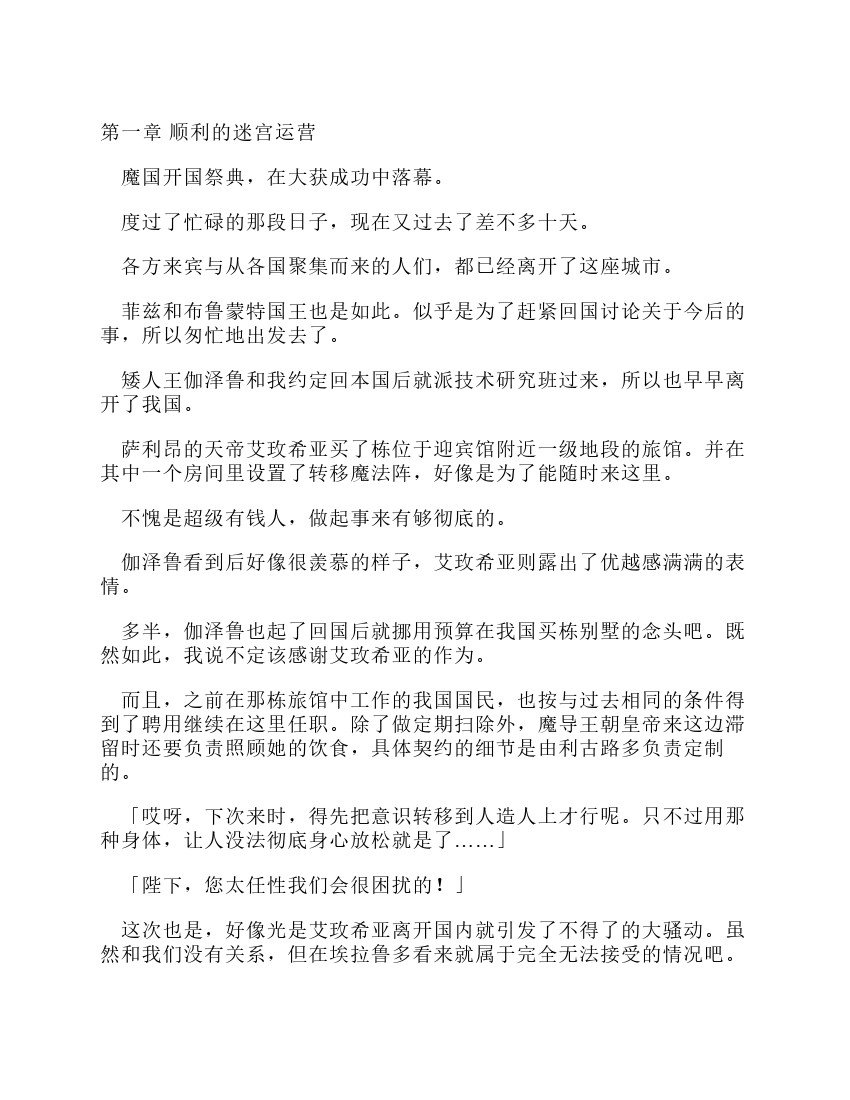 第一章 顺利的迷宫运营

魔国开国祭典，在大获成功中落幕。

度过了忙碌的那段日子，现在又过去了差不多十天。

各方来宾与从各国聚集而来的人们，都已经离开了这座城市。

菲兹和布鲁蒙特国王也是如此。似乎是为了赶紧回国讨论关于今后的事，所以匆忙地出发去了。

矮人王伽泽鲁和我约定回本国后就派技术研究班过来，所以也早早离开了我国。

萨利昂的天帝艾玫希亚买了栋位于迎宾馆附近一级地段的旅馆。并在其中一个房间里设置了转移魔法阵，好像是为了能随时来这里。

不愧是超级有钱人，做起事来有够彻底的。

伽泽鲁看到后好像很羡慕的样子，艾玫希亚则露出了优越感满满的表情。

多半，伽泽鲁也起了回国后就挪用预算在我国买栋别墅的念头吧。既然如此，我说不定该感谢艾玫希亚的作为。

而且，之前在那栋旅馆中工作的我国国民，也按与过去相同的条件得到了聘用继续在这里任职。除了做定期扫除外，魔导王朝皇帝来这边滞留时还要负责照顾她的饮食，具体契约的细节是由利古路多负责定制的。

「哎呀，下次来时，得先把意识转移到人造人上才行呢。只不过用那种身体，让人没法彻底身心放松就是了……」

「陛下，您太任性我们会很困扰的！」

这次也是，好像光是艾玫希亚离开国内就引发了不得了的大骚动。虽然和我们没有关系，但在埃拉鲁多看来就属于完全无法接受的情况吧。